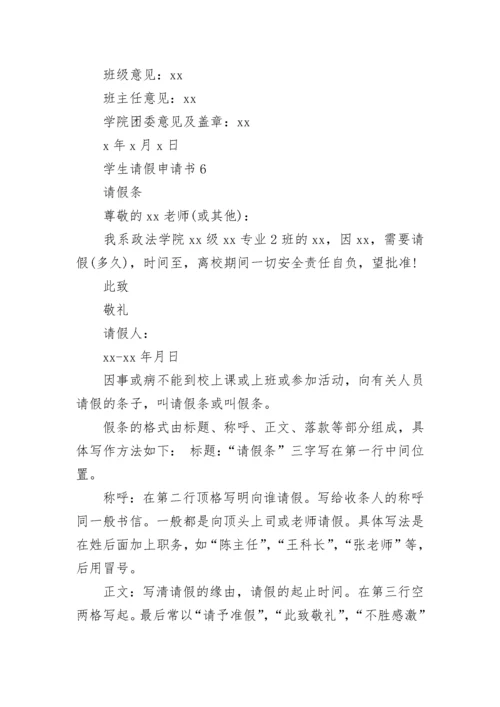 班级意见：xx

班主任意见：xx

学院团委意见及盖章：xx

x 年 x 月 x 日

学生请假申请书 6

请假条

尊敬的 xx 老师(或其他)：

我系政法学院 xx 级 xx 专业 2 班的 xx，因 xx，需要请假(多久)，时间至，离校期间一切安全责任自负，望批准!

此致

敬礼

请假人：

xx-xx 年月日

因事或病不能到校上课或上班或参加活动，向有关人员请假的条子，叫请假条或叫假条。

假条的格式由标题、称呼、正文、落款等部分组成，具体写作方法如下： 标题：“请假条”三字写在第一行中间位置。

称呼：在第二行顶格写明向谁请假。写给收条人的称呼同一般书信。一般都是向顶头上司或老师请假。具体写法是在姓后面加上职务，如“陈主任”，“王科长”，“张老师”等，后用冒号。

正文：写清请假的缘由，请假的起止时间。在第三行空两格写起。最后常以“请予准假”，“此致敬礼”，“不胜感激”